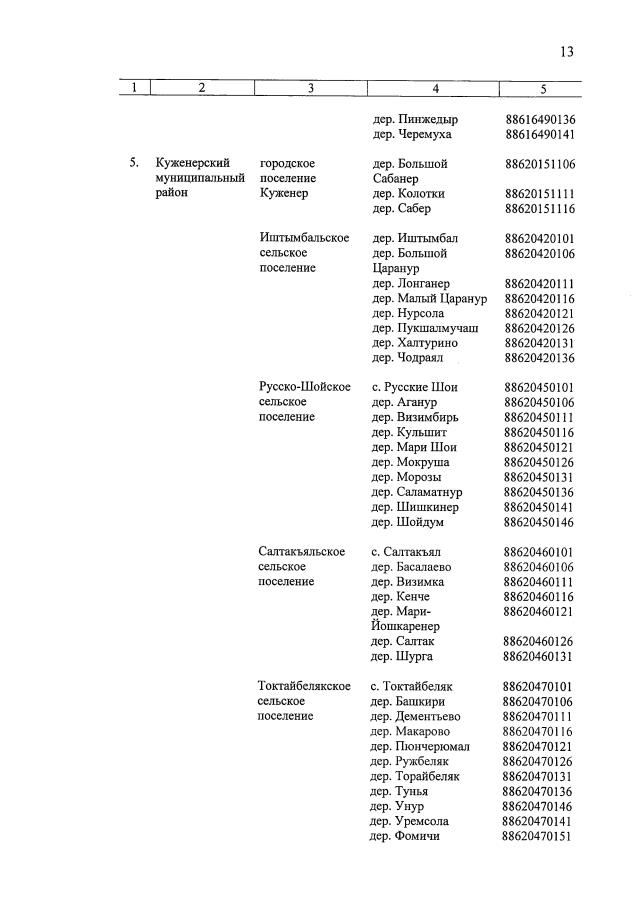 13

| 1 | 2 | 3 | 4 | 5 |
|---|---|---|---|---|
| | | | дер. Пинжедыр | 88616490136 |
| | | | дер. Черемуха | 88616490141 |
| 5. | Куженерский муниципальный район | городское поселение Куженер | дер. Большой Сабанер | 88620151106 |
| | | | дер. Колотки | 88620151111 |
| | | | дер. Сабер | 88620151116 |
| | | Иштымбальское сельское поселение | дер. Иштымбал | 88620420101 |
| | | | дер. Большой Царанур | 88620420106 |
| | | | дер. Лонганер | 88620420111 |
| | | | дер. Малый Царанур | 88620420116 |
| | | | дер. Нурсола | 88620420121 |
| | | | дер. Пукшалмучаш | 88620420126 |
| | | | дер. Халтурино | 88620420131 |
| | | | дер. Чодраял | 88620420136 |
| | | Русско-Шойское сельское поселение | с. Русские Шои | 88620450101 |
| | | | дер. Аганур | 88620450106 |
| | | | дер. Визимбирь | 88620450111 |
| | | | дер. Кульшит | 88620450116 |
| | | | дер. Мари Шои | 88620450121 |
| | | | дер. Мокруша | 88620450126 |
| | | | дер. Морозы | 88620450131 |
| | | | дер. Саламатнур | 88620450136 |
| | | | дер. Шишкинер | 88620450141 |
| | | | дер. Шойдум | 88620450146 |
| | | Салтакъяльское сельское поселение | с. Салтакъял | 88620460101 |
| | | | дер. Басалаево | 88620460106 |
| | | | дер. Визимка | 88620460111 |
| | | | дер. Кенче | 88620460116 |
| | | | дер. Мари-Йошкаренер | 88620460121 |
| | | | дер. Салтак | 88620460126 |
| | | | дер. Шурга | 88620460131 |
| | | Токтайбелякское сельское поселение | с. Токтайбеляк | 88620470101 |
| | | | дер. Башкири | 88620470106 |
| | | | дер. Дементьево | 88620470111 |
| | | | дер. Макарово | 88620470116 |
| | | | дер. Пюнчерюмал | 88620470121 |
| | | | дер. Ружбеляк | 88620470126 |
| | | | дер. Торайбеляк | 88620470131 |
| | | | дер. Тунья | 88620470136 |
| | | | дер. Унур | 88620470146 |
| | | | дер. Уремсола | 88620470141 |
| | | | дер. Фомичи | 88620470151 |